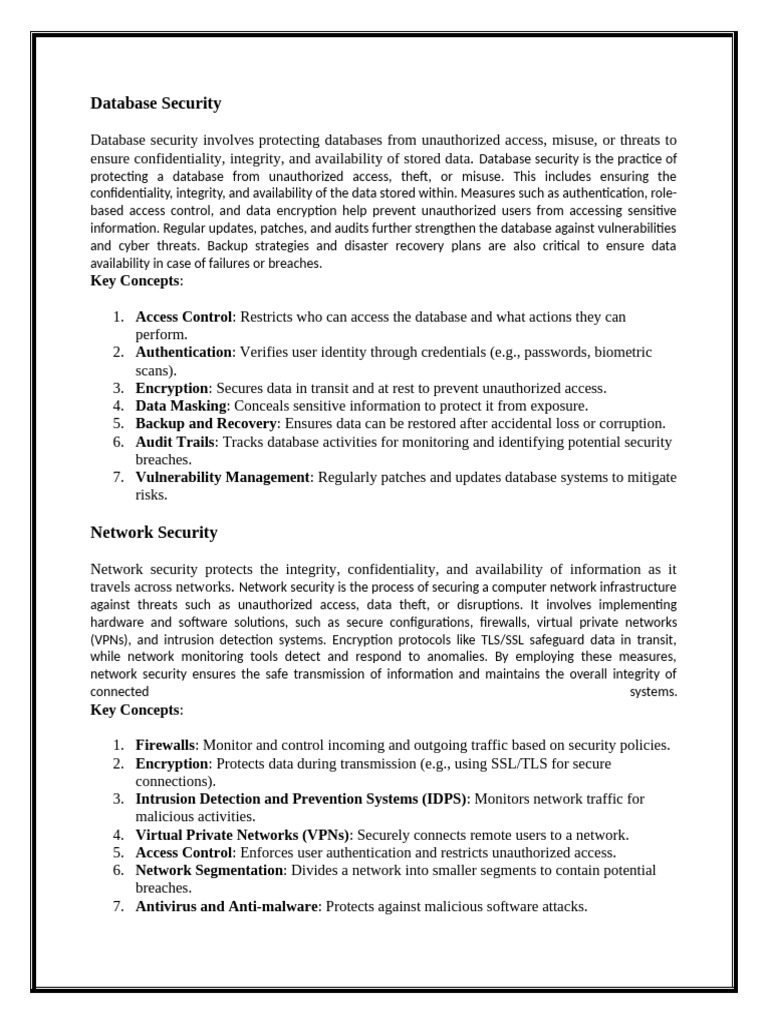 Database Security

Database security involves protecting databases from unauthorized access, misuse, or threats to ensure confidentiality, integrity, and availability of stored data. Database security is the practice of protecting a database from unauthorized access, theft, or misuse. This includes ensuring the confidentiality, integrity, and availability of the data stored within. Measures such as authentication, role-based access control, and data encryption help prevent unauthorized users from accessing sensitive information. Regular updates, patches, and audits further strengthen the database against vulnerabilities and cyber threats. Backup strategies and disaster recovery plans are also critical to ensure data availability in case of failures or breaches.
Key Concepts:

1. Access Control: Restricts who can access the database and what actions they can perform.
2. Authentication: Verifies user identity through credentials (e.g., passwords, biometric scans).
3. Encryption: Secures data in transit and at rest to prevent unauthorized access.
4. Data Masking: Conceals sensitive information to protect it from exposure.
5. Backup and Recovery: Ensures data can be restored after accidental loss or corruption.
6. Audit Trails: Tracks database activities for monitoring and identifying potential security breaches.
7. Vulnerability Management: Regularly patches and updates database systems to mitigate risks.

Network Security

Network security protects the integrity, confidentiality, and availability of information as it travels across networks. Network security is the process of securing a computer network infrastructure against threats such as unauthorized access, data theft, or disruptions. It involves implementing hardware and software solutions, such as secure configurations, firewalls, virtual private networks (VPNs), and intrusion detection systems. Encryption protocols like TLS/SSL safeguard data in transit, while network monitoring tools detect and respond to anomalies. By employing these measures, network security ensures the safe transmission of information and maintains the overall integrity of connected systems.
Key Concepts:

1. Firewalls: Monitor and control incoming and outgoing traffic based on security policies.
2. Encryption: Protects data during transmission (e.g., using SSL/TLS for secure connections).
3. Intrusion Detection and Prevention Systems (IDPS): Monitors network traffic for malicious activities.
4. Virtual Private Networks (VPNs): Securely connects remote users to a network.
5. Access Control: Enforces user authentication and restricts unauthorized access.
6. Network Segmentation: Divides a network into smaller segments to contain potential breaches.
7. Antivirus and Anti-malware: Protects against malicious software attacks.